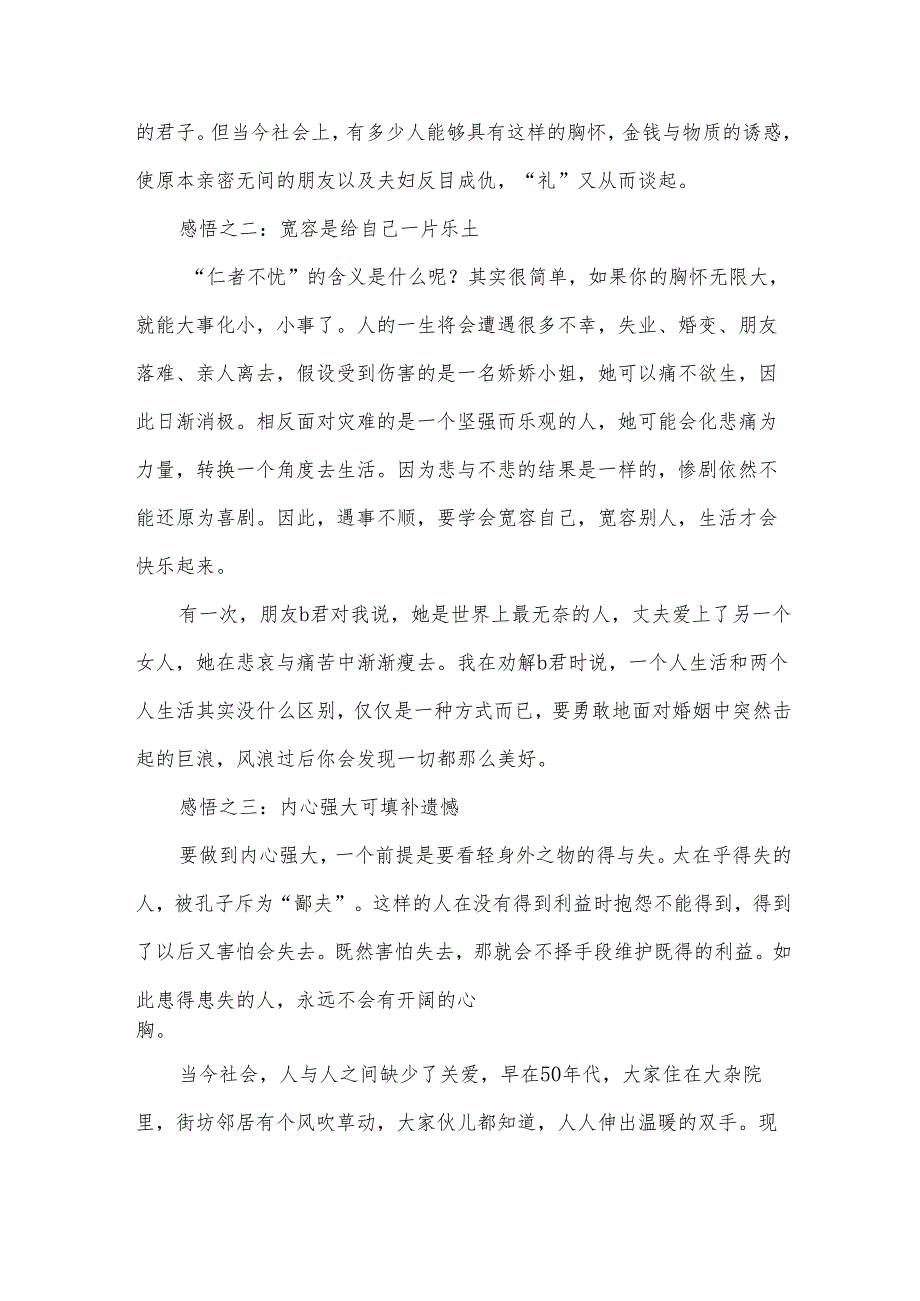 的君子。但当今社会上，有多少人能够具有这样的胸怀，金钱与物质的诱惑，使原本亲密无间的朋友以及夫妇反目成仇，“礼”又从而谈起。

感悟之二：宽容是给自己一片乐土

“仁者不忧”的含义是什么呢？其实很简单，如果你的胸怀无限大，就能大事化小，小事了。人的一生将会遭遇很多不幸，失业、婚变、朋友落难、亲人离去，假设受到伤害的是一名娇娇小姐，她可以痛不欲生，因此日渐消极。相反面对灾难的是一个坚强而乐观的人，她可能会化悲痛为力量，转换一个角度去生活。因为悲与不悲的结果是一样的，惨剧依然不能还原为喜剧。因此，遇事不顺，要学会宽容自己，宽容别人，生活才会快乐起来。

有一次，朋友b君对我说，她是世界上最无奈的人，丈夫爱上了另一个女人，她在悲哀与痛苦中渐渐瘦去。我在劝解b君时说，一个人生活和两个人生活其实没什么区别，仅仅是一种方式而已，要勇敢地面对婚姻中突然击起的巨浪，风浪过后你会发现一切都那么美好。

感悟之三：内心强大可填补遗憾

要做到内心强大，一个前提是要看轻身外之物的得与失。太在乎得失的人，被孔子斥为“鄙夫”。这样的人在没有得到利益时抱怨不能得到，得到了以后又害怕会失去。既然害怕失去，那就会不择手段维护既得的利益。如此患得患失的人，永远不会有开阔的心胸。

当今社会，人与人之间缺少了关爱，早在50年代，大家住在大杂院里，街坊邻居有个风吹草动，大家伙儿都知道，人人伸出温暖的双手。现